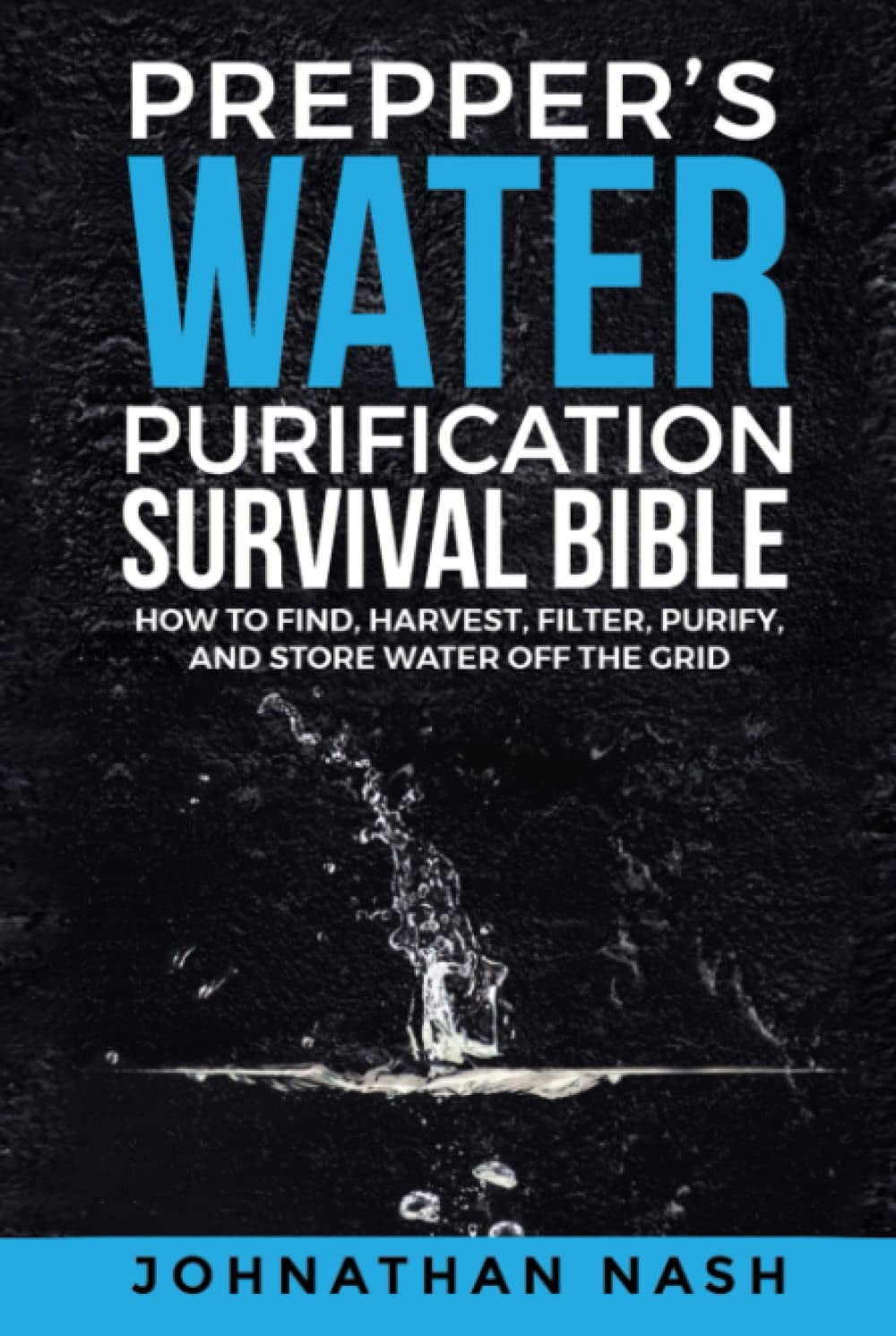 PREPPER'S
WATER
PURIFICATION
SURVIVAL BIBLE
HOW TO FIND, HARVEST, FILTER, PURIFY, AND STORE WATER OFF THE GRID

JOHNATHAN NASH